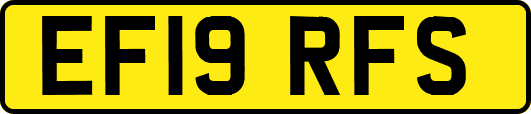 EF19 RFS